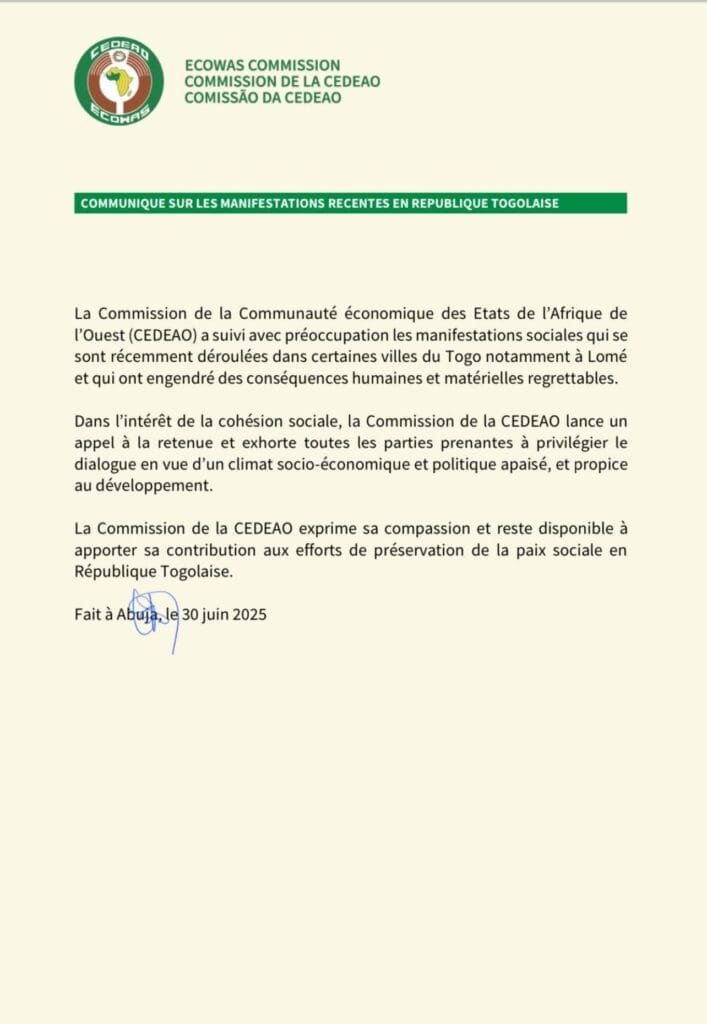 CEDEAO
ECOWAS

ECOWAS COMMISSION
COMMISSION DE LA CEDEAO
COMISSÃO DA CEDEAO

COMMUNIQUE SUR LES MANIFESTATIONS RECENTES EN REPUBLIQUE TOGOLAISE

La Commission de la Communauté économique des Etats de l'Afrique de l'Ouest (CEDEAO) a suivi avec préoccupation les manifestations sociales qui se sont récemment déroulées dans certaines villes du Togo notamment à Lomé et qui ont engendré des conséquences humaines et matérielles regrettables.

Dans l'intérêt de la cohésion sociale, la Commission de la CEDEAO lance un appel à la retenue et exhorte toutes les parties prenantes à privilégier le dialogue en vue d'un climat socio-économique et politique apaisé, et propice au développement.

La Commission de la CEDEAO exprime sa compassion et reste disponible à apporter sa contribution aux efforts de préservation de la paix sociale en République Togolaise.

Fait à Abuja, le 30 juin 2025